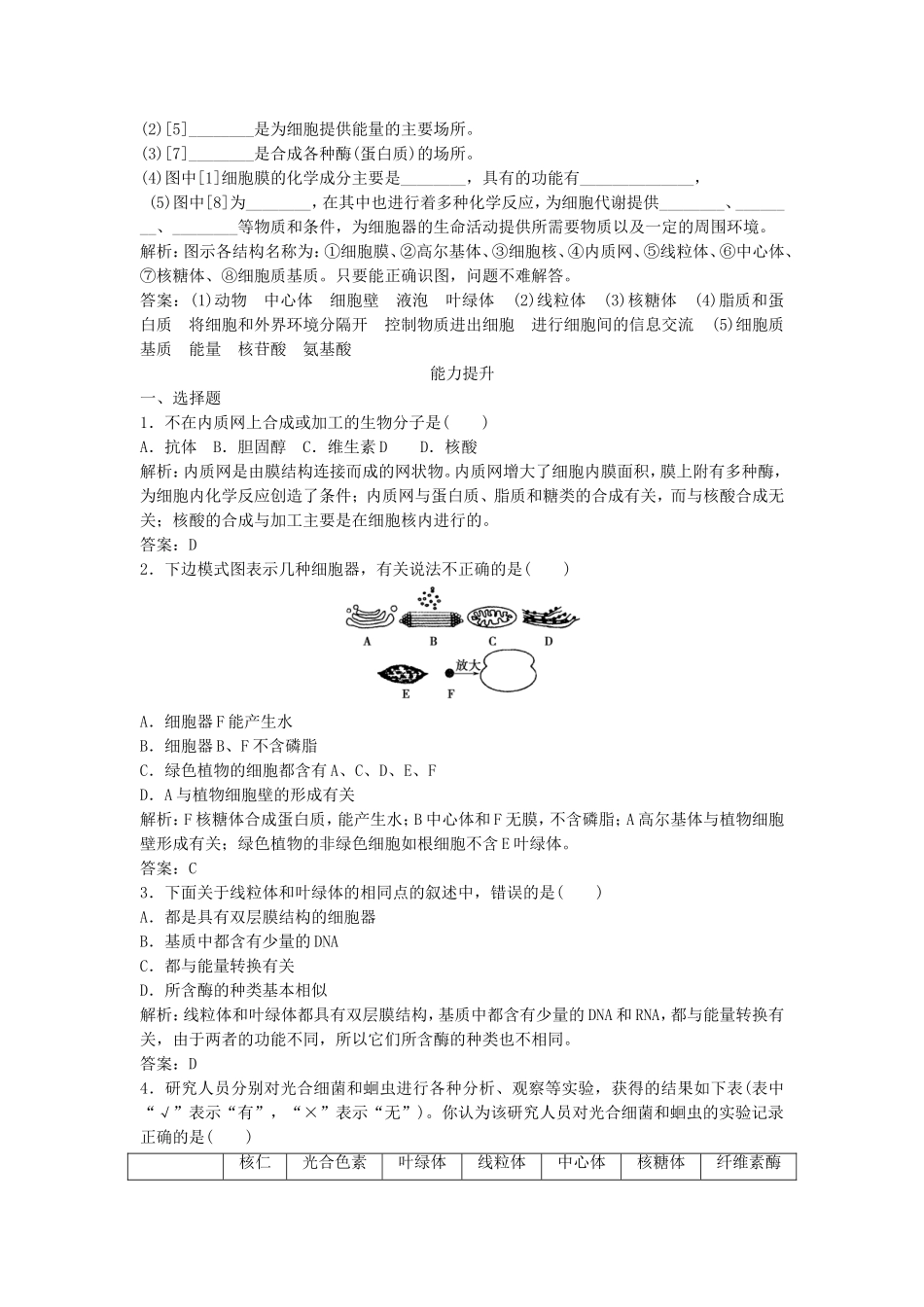 (2)[5]________是为细胞提供能量的主要场所。
(3)[7]________是合成各种酶(蛋白质)的场所。
(4)图中[1]细胞膜的化学成分主要是________，具有的功能有______________，
(5)图中[8]为________，在其中也进行着多种化学反应，为细胞代谢提供________、________、________等物质和条件，为细胞器的生命活动提供所需要物质以及一定的周围环境。
解析：图示各结构名称为：①细胞膜、②高尔基体、③细胞核、④内质网、⑤线粒体、⑥中心体、⑦核糖体、⑧细胞质基质。只要能正确识图，问题不难解答。
答案：(1)动物　中心体　细胞壁　液泡　叶绿体　(2)线粒体　(3)核糖体　(4)脂质和蛋白质　将细胞和外界环境分隔开　控制物质进出细胞　进行细胞间的信息交流　(5)细胞质基质　能量　核苷酸　氨基酸

能力提升

一、选择题
1．不在内质网上合成或加工的生物分子是(　　)
A．抗体　B．胆固醇　C．维生素D　　D．核酸
解析：内质网是由膜结构连接而成的网状物。内质网增大了细胞内膜面积，膜上附有多种酶，为细胞内化学反应创造了条件；内质网与蛋白质、脂质和糖类的合成有关，而与核酸合成无关；核酸的合成与加工主要是在细胞核内进行的。
答案：D
2．下边模式图表示几种细胞器，有关说法不正确的是(　　)
A　B　C　D
E　F　放大
A．细胞器F能产生水
B．细胞器B、F不含磷脂
C．绿色植物的细胞都含有A、C、D、E、F
D．A与植物细胞壁的形成有关
解析：F核糖体合成蛋白质，能产生水；B中心体和F无膜，不含磷脂；A高尔基体与植物细胞壁形成有关；绿色植物的非绿色细胞如根细胞不含E叶绿体。
答案：C
3．下面关于线粒体和叶绿体的相同点的叙述中，错误的是(　　)
A．都是具有双层膜结构的细胞器
B．基质中都含有少量的DNA
C．都与能量转换有关
D．所含酶的种类基本相似
解析：线粒体和叶绿体都具有双层膜结构，基质中都含有少量的DNA和RNA，都与能量转换有关，由于两者的功能不同，所以它们所含酶的种类也不相同。
答案：D
4．研究人员分别对光合细菌和蛔虫进行各种分析、观察等实验，获得的结果如下表(表中“√”表示“有”，“×”表示“无”)。你认为该研究人员对光合细菌和蛔虫的实验记录正确的是(　　)

| | 核仁 | 光合色素 | 叶绿体 | 线粒体 | 中心体 | 核糖体 | 纤维素酶 |
|---|---|---|---|---|---|---|---|